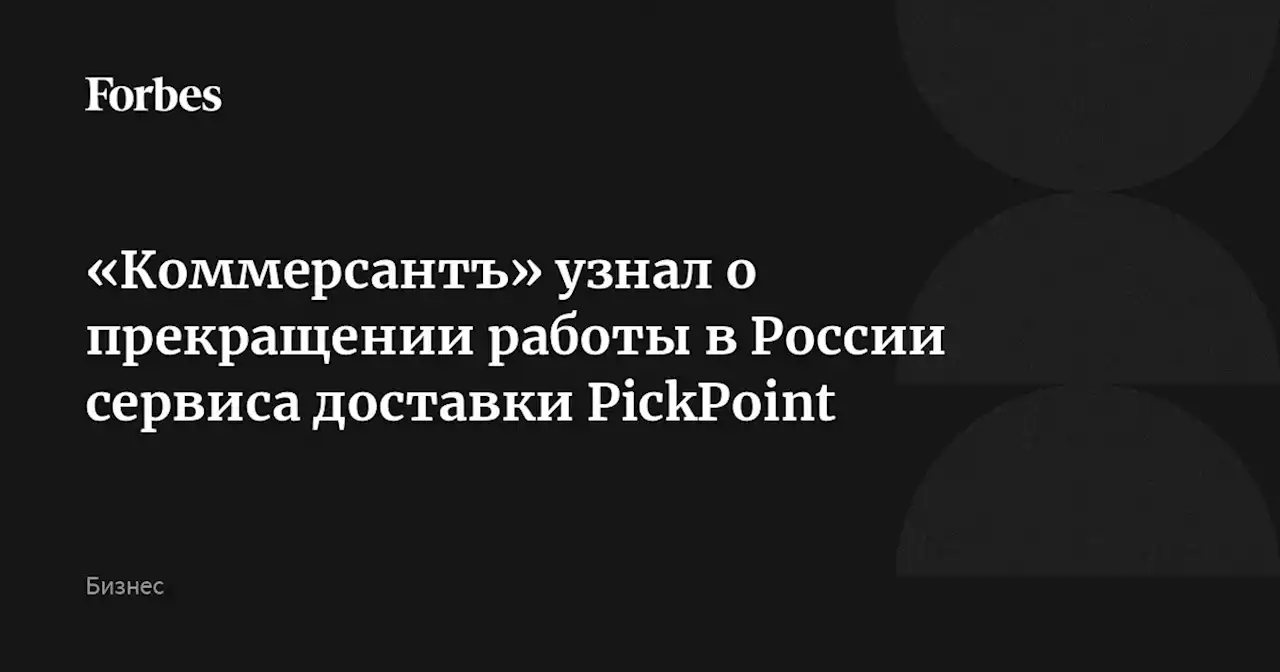 Forbes

«Коммерсантъ» узнал о прекращении работы в России сервиса доставки PickPoint

Бизнес